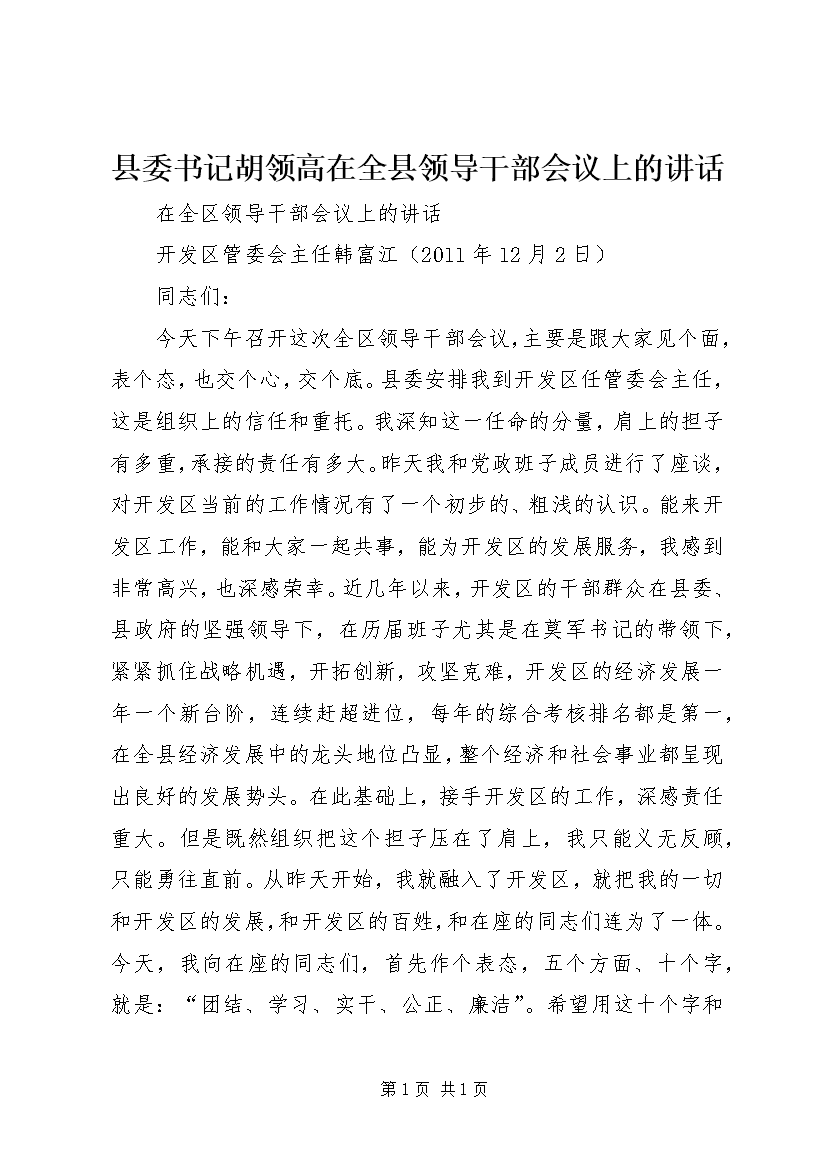 县委书记胡领高在全县领导干部会议上的讲话

在全区领导干部会议上的讲话

开发区管委会主任韩富江（2011年12月2日）

同志们：

今天下午召开这次全区领导干部会议，主要是跟大家见个面，表个态，也交个心，交个底。县委安排我到开发区任管委会主任，这是组织上的信任和重托。我深知这一任命的分量，肩上的担子有多重，承接的责任有多大。昨天我和党政班子成员进行了座谈，对开发区当前的工作情况有了一个初步的、粗浅的认识。能来开发区工作，能和大家一起共事，能为开发区的发展服务，我感到非常高兴，也深感荣幸。近几年以来，开发区的干部群众在县委、县政府的坚强领导下，在历届班子尤其是在莫军书记的带领下，紧紧抓住战略机遇，开拓创新，攻坚克难，开发区的经济发展一年一个新台阶，连续赶超进位，每年的综合考核排名都是第一，在全县经济发展中的龙头地位凸显，整个经济和社会事业都呈现出良好的发展势头。在此基础上，接手开发区的工作，深感责任重大。但是既然组织把这个担子压在了肩上，我只能义无反顾，只能勇往直前。从昨天开始，我就融入了开发区，就把我的一切和开发区的发展，和开发区的百姓，和在座的同志们连为了一体。今天，我向在座的同志们，首先作个表态，五个方面、十个字，就是：“团结、学习、实干、公正、廉洁”。希望用这十个字和

第1页 共1页